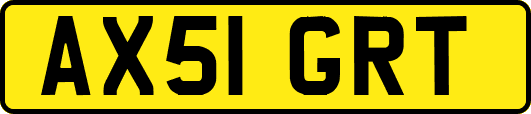 AX51 GRT